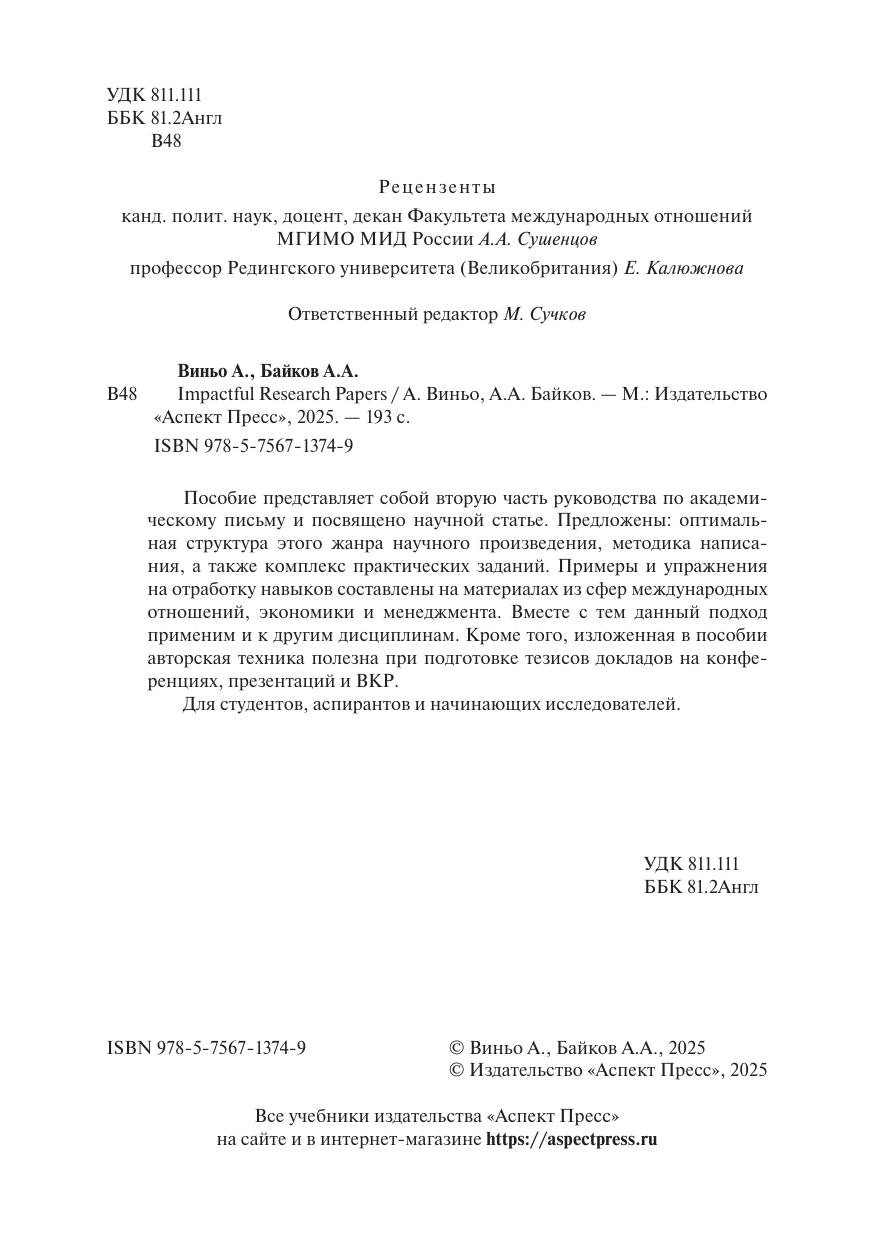 УДК 811.111
ББК 81.2Англ
В48

Рецензенты

канд. полит. наук, доцент, декан Факультета международных отношений МГИМО МИД России А.А. Сушенцов

профессор Редингского университета (Великобритания) Е. Калюжнова

Ответственный редактор М. Сучков

Виньо А., Байков А.А.

В48 Impactful Research Papers / А. Виньо, А.А. Байков. — М.: Издательство «Аспект Пресс», 2025. — 193 с.

ISBN 978-5-7567-1374-9

Пособие представляет собой вторую часть руководства по академическому письму и посвящено научной статье. Предложены: оптимальная структура этого жанра научного произведения, методика написания, а также комплекс практических заданий. Примеры и упражнения на отработку навыков составлены на материалах из сфер международных отношений, экономики и менеджмента. Вместе с тем данный подход применим и к другим дисциплинам. Кроме того, изложенная в пособии авторская техника полезна при подготовке тезисов докладов на конференциях, презентаций и ВКР.

Для студентов, аспирантов и начинающих исследователей.

УДК 811.111
ББК 81.2Англ

ISBN 978-5-7567-1374-9

© Виньо А., Байков А.А., 2025
© Издательство «Аспект Пресс», 2025

Все учебники издательства «Аспект Пресс»
на сайте и в интернет-магазине https://aspectpress.ru